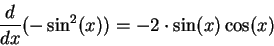 $\frac{d}{dx}(-\sin^2(x)) = -2 \cdot \sin(x)\cos(x)$